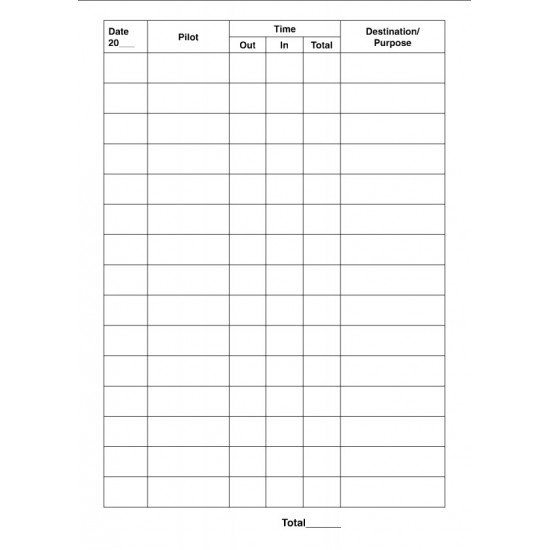 | Date 20___ | Pilot | Time Out | Time In | Time Total | Destination/ Purpose |
|---|---|---|---|---|---|
| | | | | | |
| | | | | | |
| | | | | | |
| | | | | | |
| | | | | | |
| | | | | | |
| | | | | | |
| | | | | | |
| | | | | | |
| | | | | | |
| | | | | | |
| | | | | | |
| | | | | | |
| | | | | | |
| | | | | | |

Total______